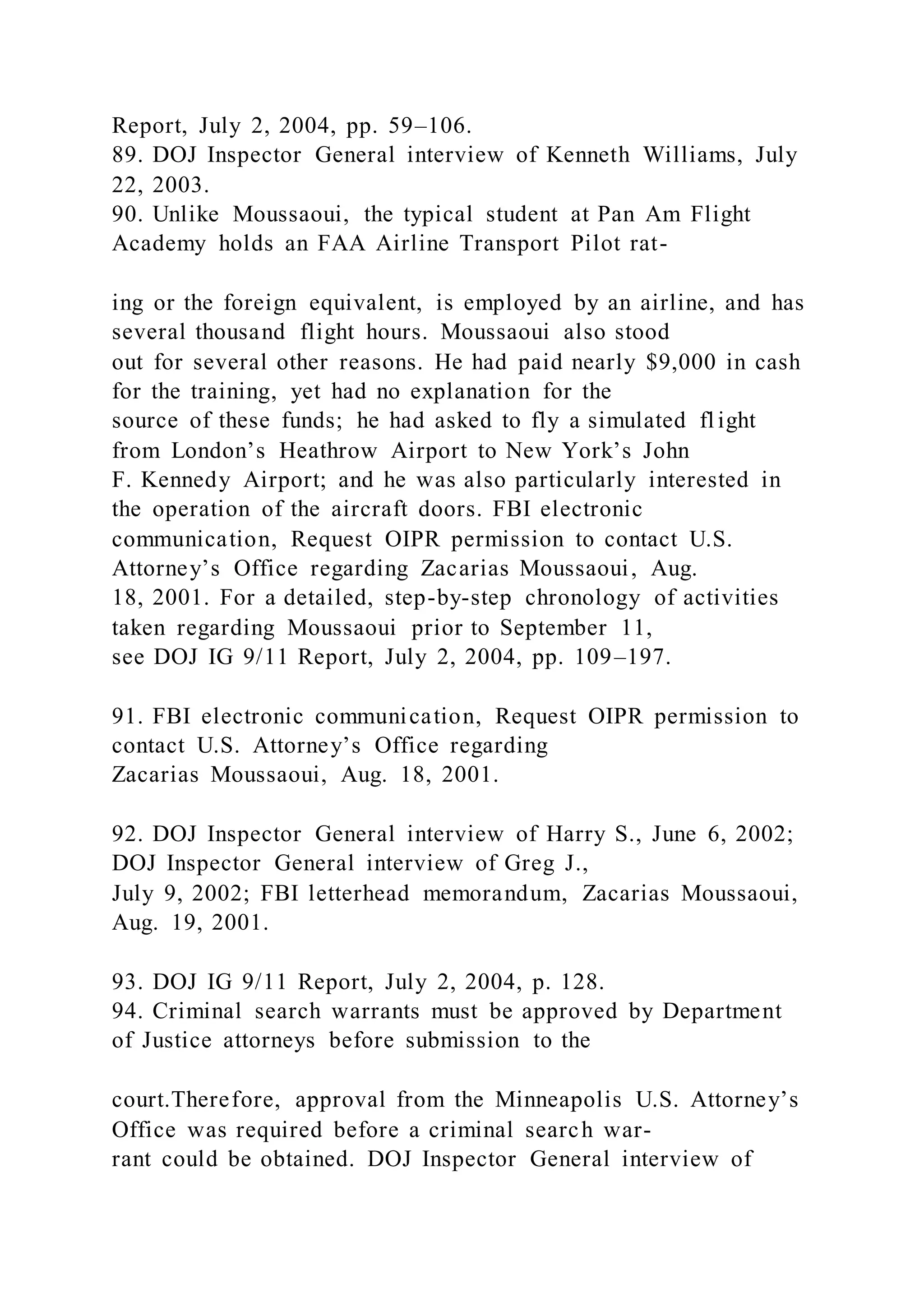 Report, July 2, 2004, pp. 59–106.
89. DOJ Inspector General interview of Kenneth Williams, July 22, 2003.
90. Unlike Moussaoui, the typical student at Pan Am Flight Academy holds an FAA Airline Transport Pilot rating or the foreign equivalent, is employed by an airline, and has several thousand flight hours. Moussaoui also stood out for several other reasons. He had paid nearly $9,000 in cash for the training, yet had no explanation for the source of these funds; he had asked to fly a simulated flight from London's Heathrow Airport to New York's John F. Kennedy Airport; and he was also particularly interested in the operation of the aircraft doors. FBI electronic communication, Request OIPR permission to contact U.S. Attorney's Office regarding Zacarias Moussaoui, Aug. 18, 2001. For a detailed, step-by-step chronology of activities taken regarding Moussaoui prior to September 11, see DOJ IG 9/11 Report, July 2, 2004, pp. 109–197.

91. FBI electronic communication, Request OIPR permission to contact U.S. Attorney's Office regarding Zacarias Moussaoui, Aug. 18, 2001.

92. DOJ Inspector General interview of Harry S., June 6, 2002; DOJ Inspector General interview of Greg J., July 9, 2002; FBI letterhead memorandum, Zacarias Moussaoui, Aug. 19, 2001.

93. DOJ IG 9/11 Report, July 2, 2004, p. 128.
94. Criminal search warrants must be approved by Department of Justice attorneys before submission to the court.Therefore, approval from the Minneapolis U.S. Attorney's Office was required before a criminal search warrant could be obtained. DOJ Inspector General interview of